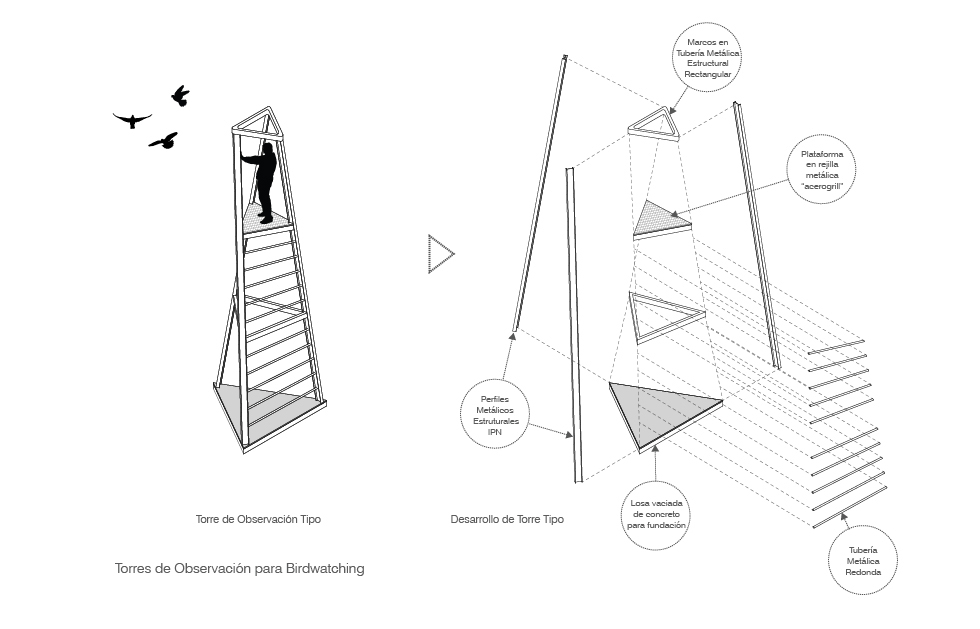 Marcos en Tubería Metálica Estructural Rectangular

Plataforma en rejilla metálica "acerogrill"

Perfiles Metálicos Estruturales IPN

Losa vaciada de concreto para fundación

Tubería Metálica Redonda

Torre de Observación Tipo

Desarrollo de Torre Tipo

Torres de Observación para Birdwatching